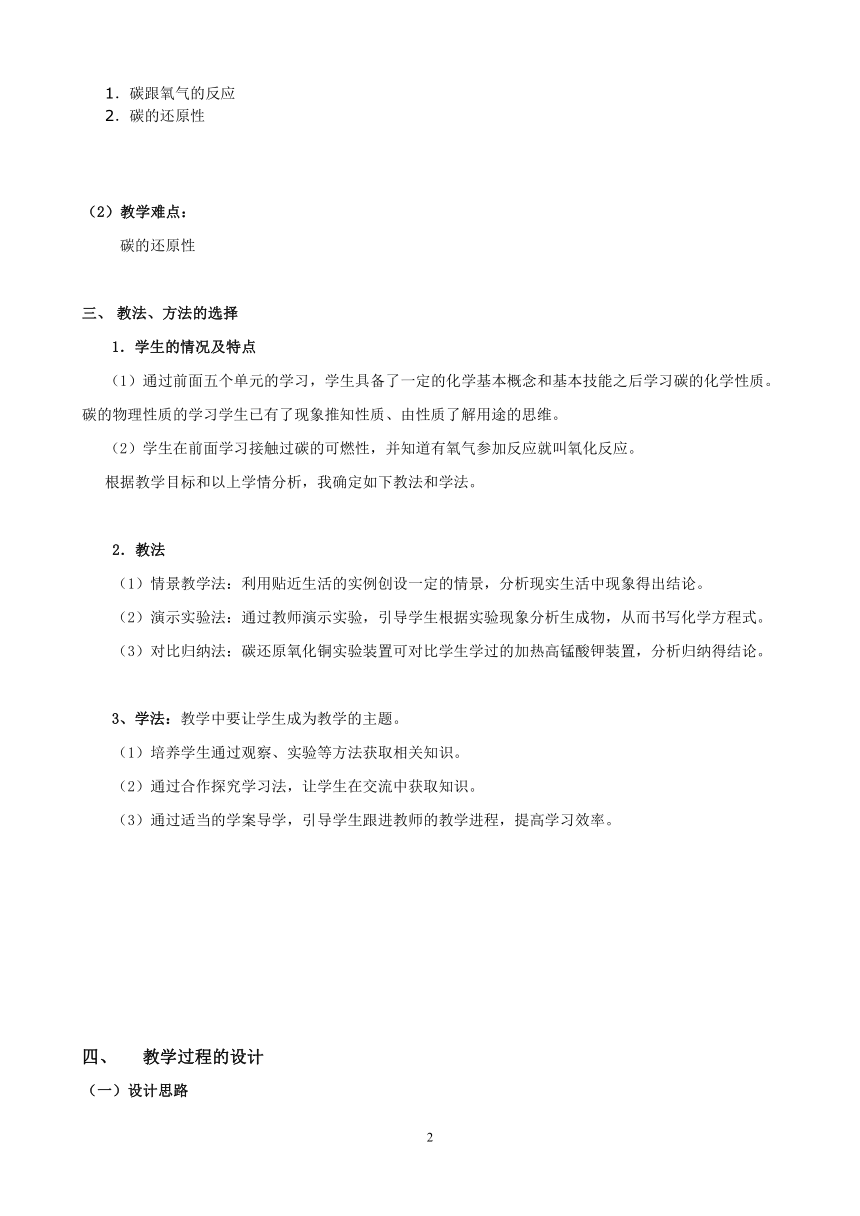 1．碳跟氧气的反应
2．碳的还原性

（2）教学难点：

碳的还原性

三、 教法、方法的选择

1．学生的情况及特点

（1）通过前面五个单元的学习，学生具备了一定的化学基本概念和基本技能之后学习碳的化学性质。碳的物理性质的学习学生已有了现象推知性质、由性质了解用途的思维。

（2）学生在前面学习接触过碳的可燃性，并知道有氧气参加反应就叫氧化反应。

根据教学目标和以上学情分析，我确定如下教法和学法。

2．教法

（1）情景教学法：利用贴近生活的实例创设一定的情景，分析现实生活中现象得出结论。

（2）演示实验法：通过教师演示实验，引导学生根据实验现象分析生成物，从而书写化学方程式。

（3）对比归纳法：碳还原氧化铜实验装置可对比学生学过的加热高锰酸钾装置，分析归纳得结论。

3、学法：教学中要让学生成为教学的主题。

（1）培养学生通过观察、实验等方法获取相关知识。

（2）通过合作探究学习法，让学生在交流中获取知识。

（3）通过适当的学案导学，引导学生跟进教师的教学进程，提高学习效率。

四、 教学过程的设计

（一）设计思路

2